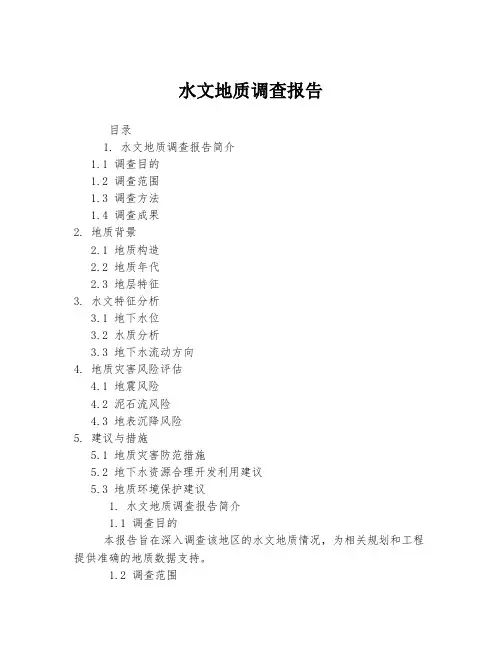 水文地质调查报告

目录

1. 水文地质调查报告简介

1.1 调查目的

1.2 调查范围

1.3 调查方法

1.4 调查成果

2. 地质背景

2.1 地质构造

2.2 地质年代

2.3 地层特征

3. 水文特征分析

3.1 地下水位

3.2 水质分析

3.3 地下水流动方向

4. 地质灾害风险评估

4.1 地震风险

4.2 泥石流风险

4.3 地表沉降风险

5. 建议与措施

5.1 地质灾害防范措施

5.2 地下水资源合理开发利用建议

5.3 地质环境保护建议

1. 水文地质调查报告简介

1.1 调查目的

本报告旨在深入调查该地区的水文地质情况，为相关规划和工程提供准确的地质数据支持。

1.2 调查范围